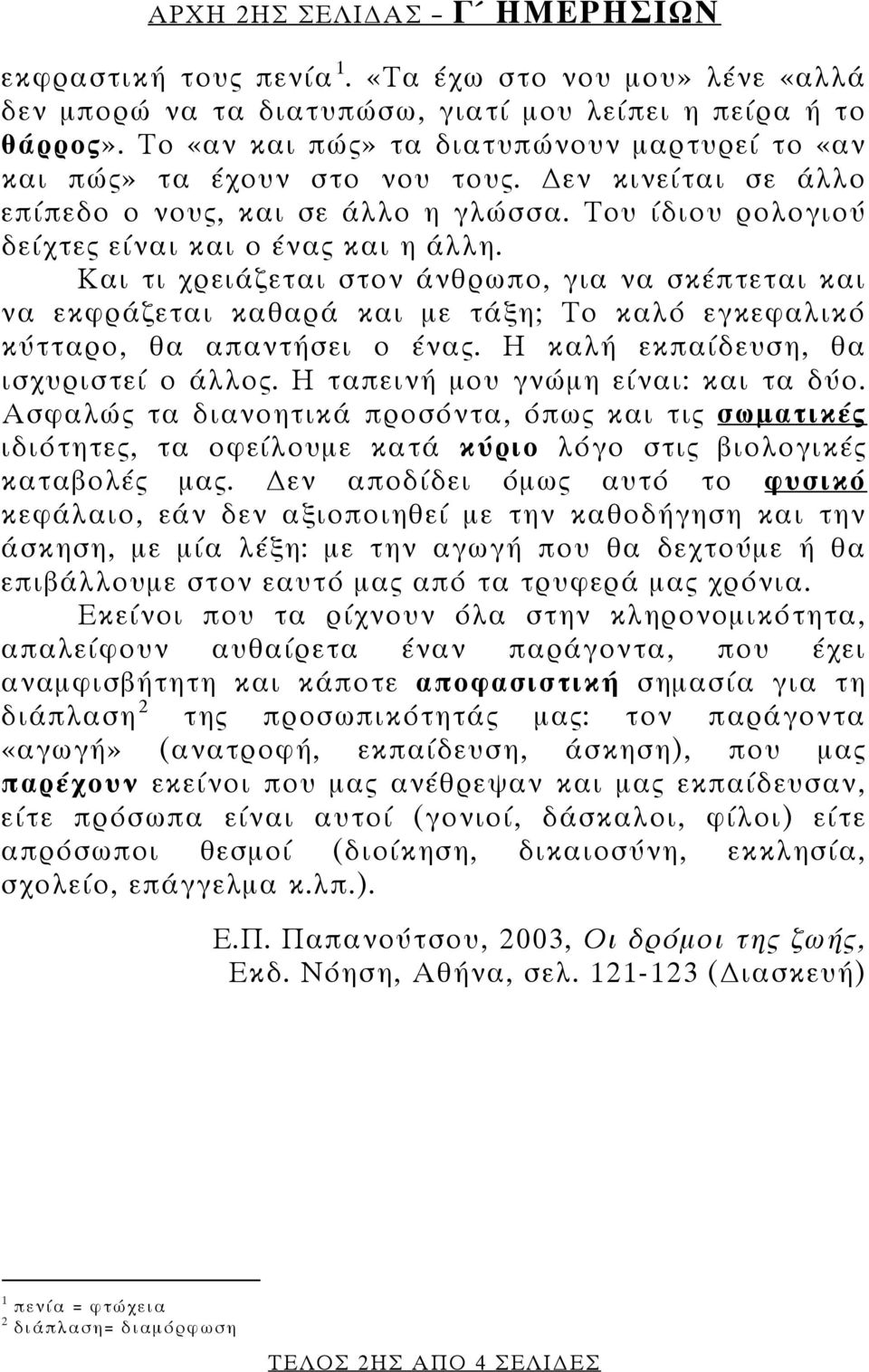 ΑΡΧΗ 2ΗΣ ΣΕΛΙΔΑΣ – Γ΄ ΗΜΕΡΗΣΙΩΝ

εκφραστική τους πενία $^1$. «Τα έχω στο νου μου» λένε «αλλά δεν μπορώ να τα διατυπώσω, γιατί μου λείπει η πείρα ή το θάρρος». Το «αν και πώς» τα διατυπώνουν μαρτυρεί το «αν και πώς» τα έχουν στο νου τους. Δεν κινείται σε άλλο επίπεδο ο νους, και σε άλλο η γλώσσα. Του ίδιου ρολογιού δείχτες είναι και ο ένας και η άλλη.

Και τι χρειάζεται στον άνθρωπο, για να σκέπτεται και να εκφράζεται καθαρά και με τάξη; Το καλό εγκεφαλικό κύτταρο, θα απαντήσει ο ένας. Η καλή εκπαίδευση, θα ισχυριστεί ο άλλος. Η ταπεινή μου γνώμη είναι: και τα δύο. Ασφαλώς τα διανοητικά προσόντα, όπως και τις σωματικές ιδιότητες, τα οφείλουμε κατά κύριο λόγο στις βιολογικές καταβολές μας. Δεν αποδίδει όμως αυτό το φυσικό κεφάλαιο, εάν δεν αξιοποιηθεί με την καθοδήγηση και την άσκηση, με μία λέξη: με την αγωγή που θα δεχτούμε ή θα επιβάλλουμε στον εαυτό μας από τα τρυφερά μας χρόνια.

Εκείνοι που τα ρίχνουν όλα στην κληρονομικότητα, απαλείφουν αυθαίρετα έναν παράγοντα, που έχει αναμφισβήτητη και κάποτε αποφασιστική σημασία για τη διάπλαση $^2$ της προσωπικότητάς μας: τον παράγοντα «αγωγή» (ανατροφή, εκπαίδευση, άσκηση), που μας παρέχουν εκείνοι που μας ανέθρεψαν και μας εκπαίδευσαν, είτε πρόσωπα είναι αυτοί (γονιοί, δάσκαλοι, φίλοι) είτε απρόσωποι θεσμοί (διοίκηση, δικαιοσύνη, εκκλησία, σχολείο, επάγγελμα κ.λπ.).

Ε.Π. Παπανούτσου, 2003, Οι δρόμοι της ζωής, Εκδ. Νόηση, Αθήνα, σελ. 121-123 (Διασκευή)

$^1$ πενία = φτώχεια
$^2$ διάπλαση= διαμόρφωση

ΤΕΛΟΣ 2ΗΣ ΑΠΟ 4 ΣΕΛΙΔΕΣ